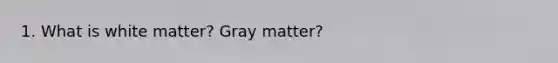 1. What is white matter? Gray matter?